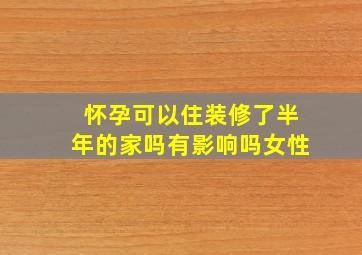 怀孕可以住装修了半年的家吗有影响吗女性